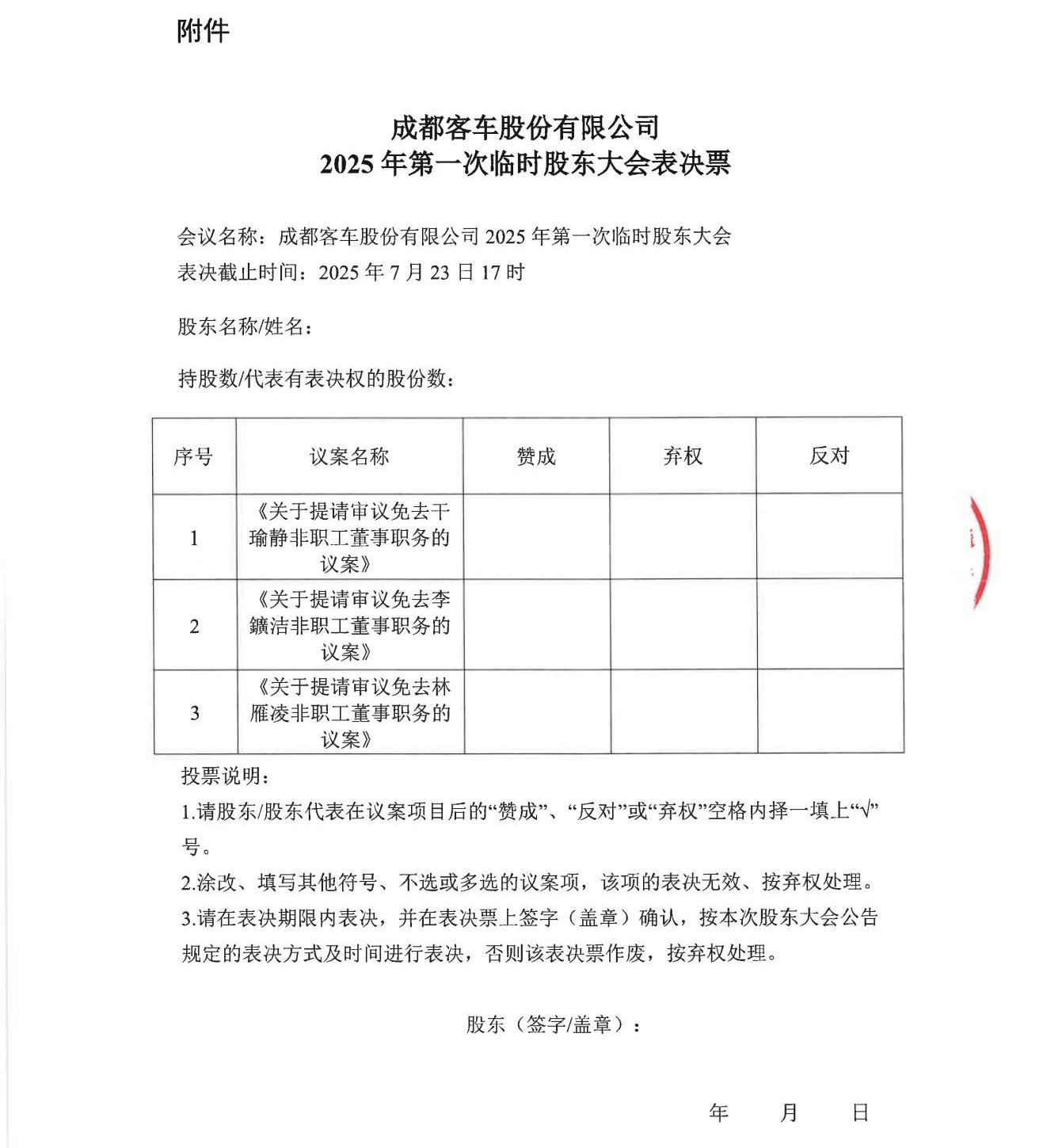 附件

成都客车股份有限公司
2025 年第一次临时股东大会表决票

会议名称：成都客车股份有限公司 2025 年第一次临时股东大会
表决截止时间：2025 年 7 月 23 日 17 时

股东名称/姓名：

持股数/代表有表决权的股份数：

| 序号 | 议案名称 | 赞成 | 弃权 | 反对 |
|---|---|---|---|---|
| 1 | 《关于提请审议免去干瑜静非职工董事职务的议案》 | | | |
| 2 | 《关于提请审议免去李鑛洁非职工董事职务的议案》 | | | |
| 3 | 《关于提请审议免去林雁凌非职工董事职务的议案》 | | | |

投票说明：
1.请股东/股东代表在议案项目后的“赞成”、“反对”或“弃权”空格内择一填上“√”号。
2.涂改、填写其他符号、不选或多选的议案项，该项的表决无效、按弃权处理。
3.请在表决期限内表决，并在表决票上签字（盖章）确认，按本次股东大会公告规定的表决方式及时间进行表决，否则该表决票作废，按弃权处理。

股东（签字/盖章）：

年　　月　　日